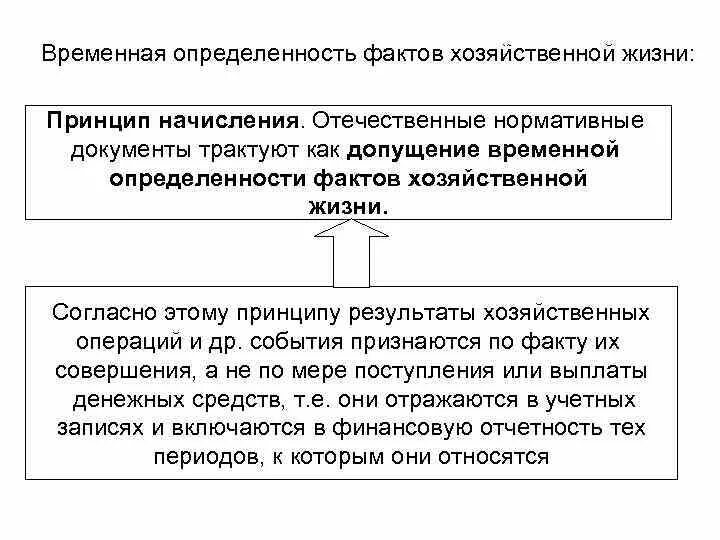 Временная определенность фактов хозяйственной жизни:

Принцип начисления. Отечественные нормативные документы трактуют как допущение временной определенности фактов хозяйственной жизни.

Согласно этому принципу результаты хозяйственных операций и др. события признаются по факту их совершения, а не по мере поступления или выплаты денежных средств, т.е. они отражаются в учетных записях и включаются в финансовую отчетность тех периодов, к которым они относятся